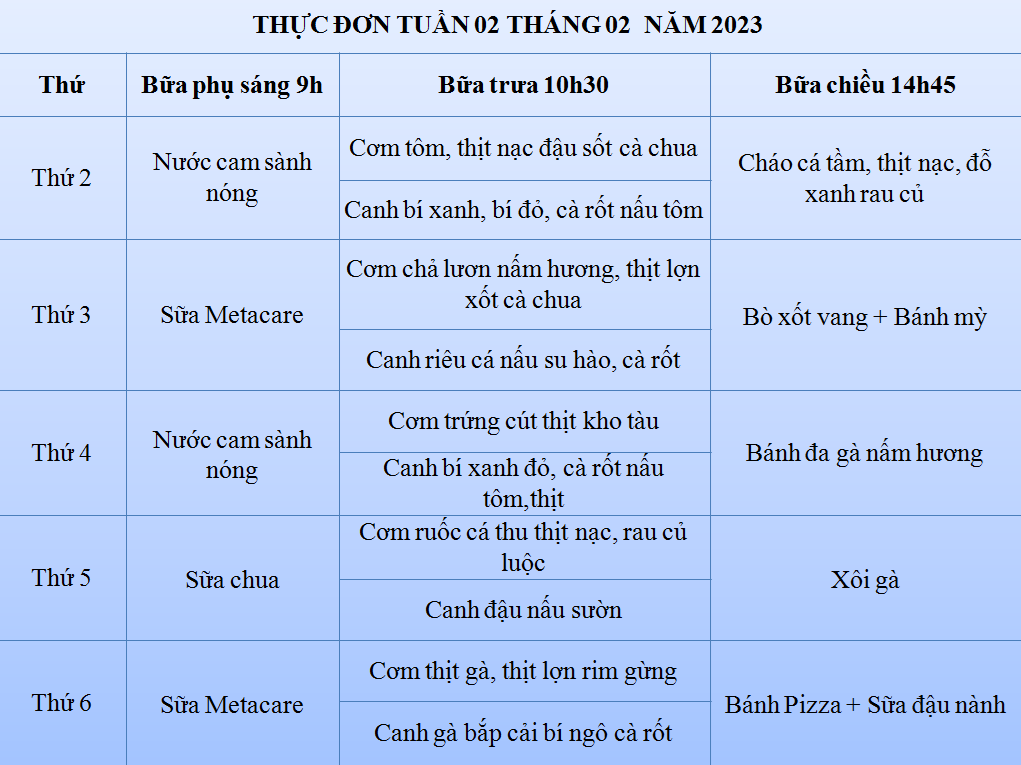 THỰC ĐƠN TUẦN 02 THÁNG 02 NĂM 2023

| Thứ | Bữa phụ sáng 9h | Bữa trưa 10h30 | Bữa chiều 14h45 |
|---|---|---|---|
| Thứ 2 | Nước cam sành nóng | Cơm tôm, thịt nạc đậu sốt cà chua | Cháo cá tầm, thịt nạc, đỗ xanh rau củ |
| | | Canh bí xanh, bí đỏ, cà rốt nấu tôm | |
| Thứ 3 | Sữa Metacare | Cơm chả lươn nấm hương, thịt lợn xốt cà chua | Bò xốt vang + Bánh mỳ |
| | | Canh riêu cá nấu su hào, cà rốt | |
| Thứ 4 | Nước cam sành nóng | Cơm trứng cút thịt kho tàu | Bánh đa gà nấm hương |
| | | Canh bí xanh đỏ, cà rốt nấu tôm,thịt | |
| Thứ 5 | Sữa chua | Cơm ruốc cá thu thịt nạc, rau củ luộc | Xôi gà |
| | | Canh đậu nấu sườn | |
| Thứ 6 | Sữa Metacare | Cơm thịt gà, thịt lợn rim gừng | Bánh Pizza + Sữa đậu nành |
| | | Canh gà bắp cải bí ngô cà rốt | |